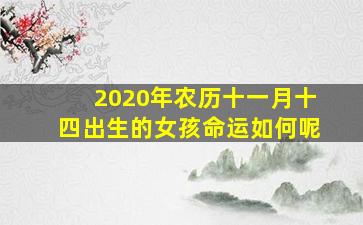 2020年农历十一月十四出生的女孩命运如何呢